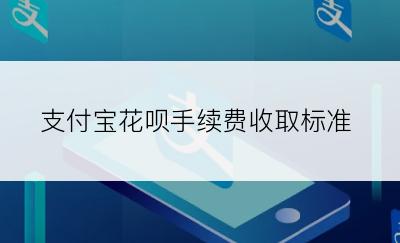 支付宝花呗手续费收取标准